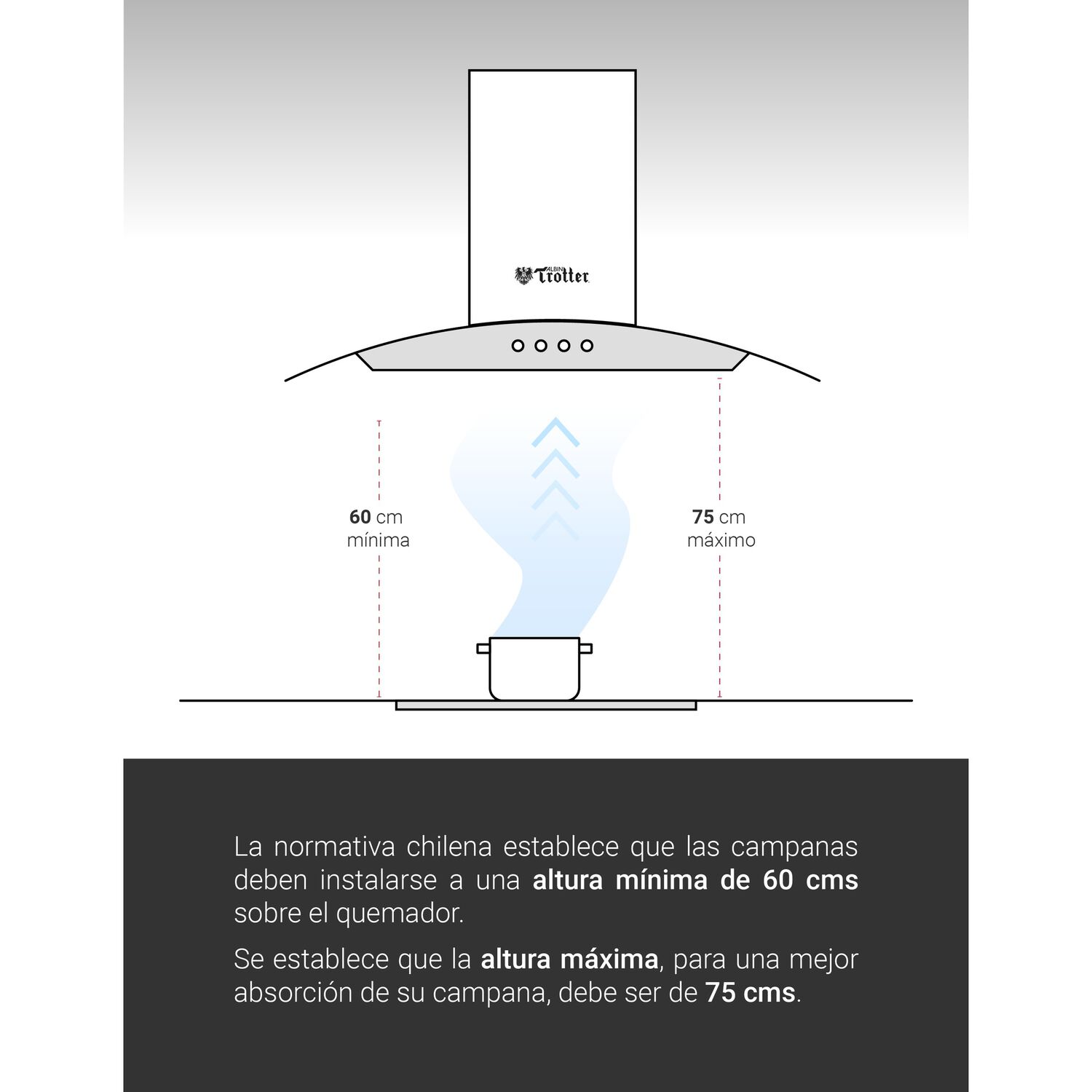 ALBIN Trotter

60 cm
mínima

75 cm
máximo

La normativa chilena establece que las campanas deben instalarse a una altura mínima de 60 cms sobre el quemador.

Se establece que la altura máxima, para una mejor absorción de su campana, debe ser de 75 cms.